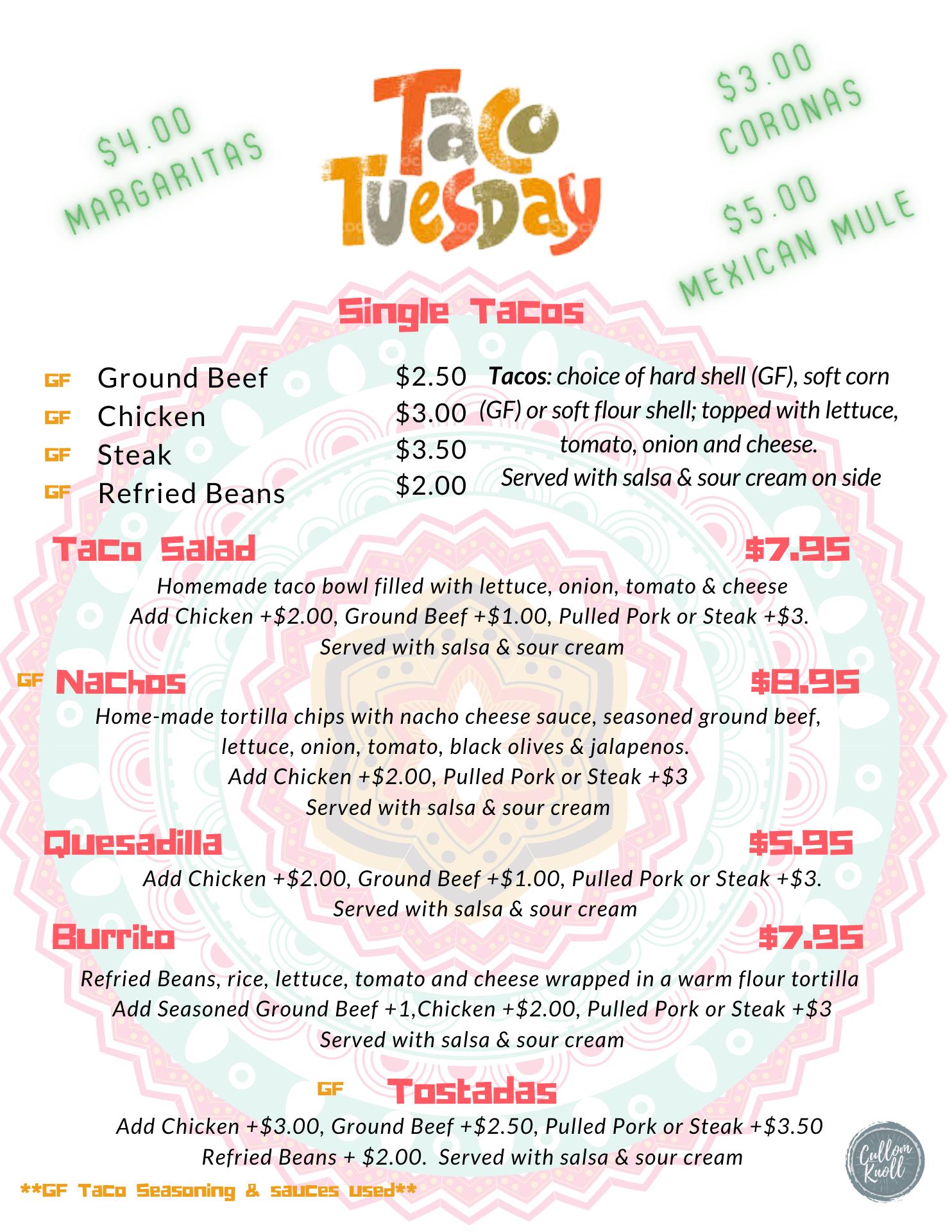 $4.00
MARGARITAS

Taco
Tuesday

$3.00
CORONAS

$5.00
MEXICAN MULE

Single Tacos

GF Ground Beef $2.50
GF Chicken $3.00
GF Steak $3.50
GF Refried Beans $2.00

Tacos: choice of hard shell (GF), soft corn (GF) or soft flour shell; topped with lettuce, tomato, onion and cheese.
Served with salsa & sour cream on side

Taco Salad $7.95

Homemade taco bowl filled with lettuce, onion, tomato & cheese
Add Chicken +$2.00, Ground Beef +$1.00, Pulled Pork or Steak +$3.
Served with salsa & sour cream

GF Nachos $8.95

Home-made tortilla chips with nacho cheese sauce, seasoned ground beef, lettuce, onion, tomato, black olives & jalapenos.
Add Chicken +$2.00, Pulled Pork or Steak +$3
Served with salsa & sour cream

Quesadilla $5.95

Add Chicken +$2.00, Ground Beef +$1.00, Pulled Pork or Steak +$3.
Served with salsa & sour cream

Burrito $7.95

Refried Beans, rice, lettuce, tomato and cheese wrapped in a warm flour tortilla
Add Seasoned Ground Beef +1,Chicken +$2.00, Pulled Pork or Steak +$3
Served with salsa & sour cream

GF Tostadas

Add Chicken +$3.00, Ground Beef +$2.50, Pulled Pork or Steak +$3.50
Refried Beans + $2.00. Served with salsa & sour cream

**GF Taco Seasoning & sauces used**

Cullom Knoll